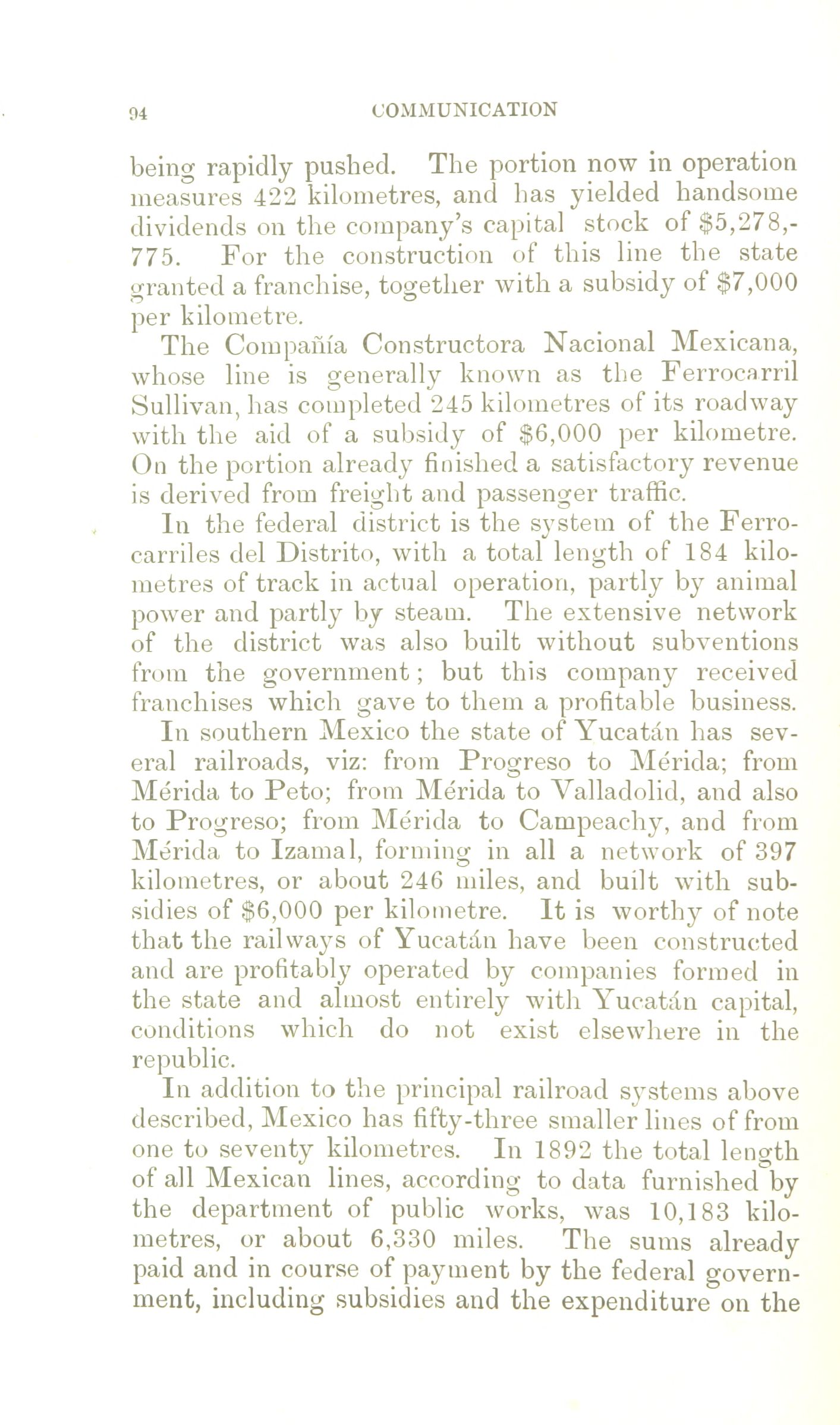 94 COMMUNICATION

being rapidly pushed. The portion now in operation measures 422 kilometres, and has yielded handsome dividends on the company's capital stock of \$5,278,775. For the construction of this line the state granted a franchise, together with a subsidy of \$7,000 per kilometre.

The Compañía Constructora Nacional Mexicana, whose line is generally known as the Ferrocarril Sullivan, has completed 245 kilometres of its roadway with the aid of a subsidy of \$6,000 per kilometre. On the portion already finished a satisfactory revenue is derived from freight and passenger traffic.

In the federal district is the system of the Ferrocarriles del Distrito, with a total length of 184 kilometres of track in actual operation, partly by animal power and partly by steam. The extensive network of the district was also built without subventions from the government; but this company received franchises which gave to them a profitable business.

In southern Mexico the state of Yucatán has several railroads, viz: from Progreso to Mérida; from Mérida to Peto; from Mérida to Valladolid, and also to Progreso; from Mérida to Campeachy, and from Mérida to Izamal, forming in all a network of 397 kilometres, or about 246 miles, and built with subsidies of \$6,000 per kilometre. It is worthy of note that the railways of Yucatán have been constructed and are profitably operated by companies formed in the state and almost entirely with Yucatán capital, conditions which do not exist elsewhere in the republic.

In addition to the principal railroad systems above described, Mexico has fifty-three smaller lines of from one to seventy kilometres. In 1892 the total length of all Mexican lines, according to data furnished by the department of public works, was 10,183 kilometres, or about 6,330 miles. The sums already paid and in course of payment by the federal government, including subsidies and the expenditure on the